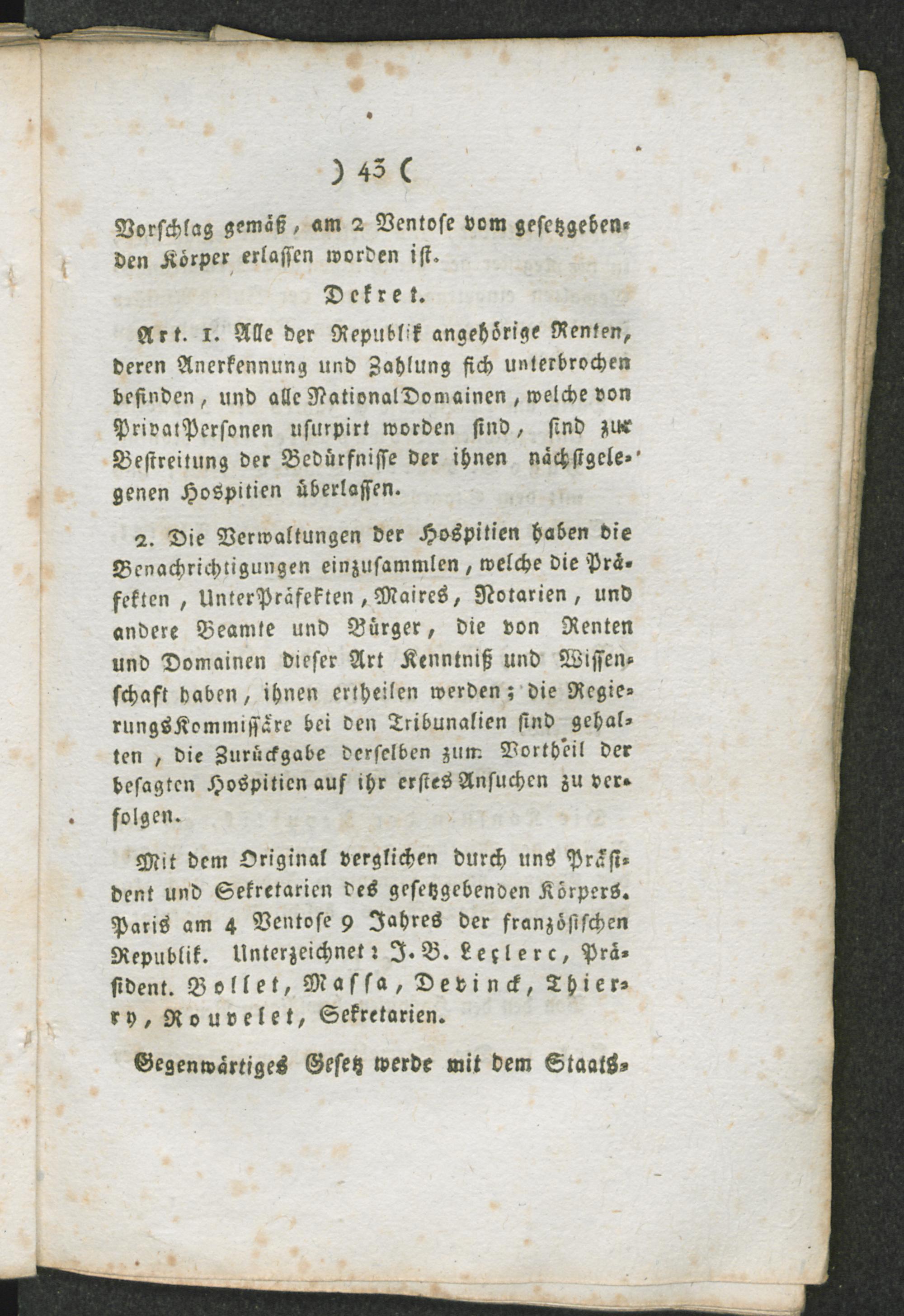 ) 43 (

Vorschlag gemäß, am 2 Ventose vom gesetzgebenden Körper erlassen worden ist.

Dekret.

Art. 1. Alle der Republik angehörige Renten, deren Anerkennung und Zahlung sich unterbrochen befinden, und alle NationalDomainen, welche von PrivatPersonen usurpirt worden sind, sind zur Bestreitung der Bedürfnisse der ihnen nächstgelegenen Hospitien überlassen.

2. Die Verwaltungen der Hospitien haben die Benachrichtigungen einzusammlen, welche die Präfekten, UnterPräfekten, Maires, Notarien, und andere Beamte und Bürger, die von Renten und Domainen dieser Art Kenntniß und Wissenschaft haben, ihnen ertheilen werden; die RegierungsKommissäre bei den Tribunalien sind gehalten, die Zurückgabe derselben zum Vortheil der besagten Hospitien auf ihr erstes Ansuchen zu verfolgen.

Mit dem Original verglichen durch uns Präsident und Sekretarien des gesetzgebenden Körpers. Paris am 4 Ventose 9 Jahres der französischen Republik. Unterzeichnet: J. B. Leclerc, Präsident. Bollet, Massa, Devinck, Thierry, Rouvelet, Sekretarien.

Gegenwärtiges Gesetz werde mit dem Staats-